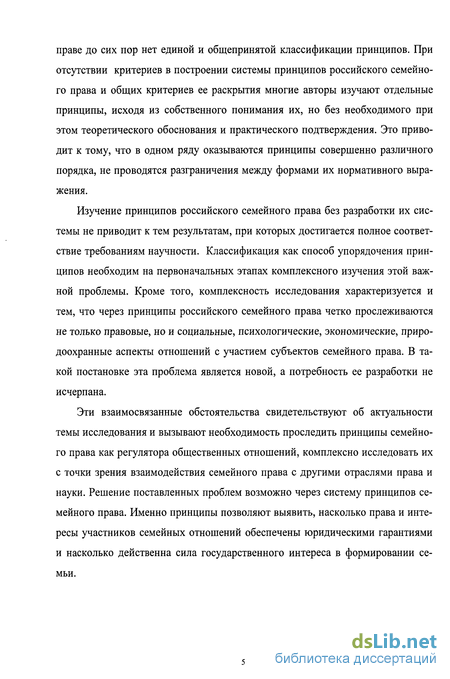 праве до сих пор нет единой и общепринятой классификации принципов. При отсутствии критериев в построении системы принципов российского семейного права и общих критериев ее раскрытия многие авторы изучают отдельные принципы, исходя из собственного понимания их, но без необходимого при этом теоретического обоснования и практического подтверждения. Это приводит к тому, что в одном ряду оказываются принципы совершенно различного порядка, не проводятся разграничения между формами их нормативного выражения.

Изучение принципов российского семейного права без разработки их системы не приводит к тем результатам, при которых достигается полное соответствие требованиям научности. Классификация как способ упорядочения принципов необходим на первоначальных этапах комплексного изучения этой важной проблемы. Кроме того, комплексность исследования характеризуется и тем, что через принципы российского семейного права четко прослеживаются не только правовые, но и социальные, психологические, экономические, природоохранные аспекты отношений с участием субъектов семейного права. В такой постановке эта проблема является новой, а потребность ее разработки не исчерпана.

Эти взаимосвязанные обстоятельства свидетельствуют об актуальности темы исследования и вызывают необходимость проследить принципы семейного права как регулятора общественных отношений, комплексно исследовать их с точки зрения взаимодействия семейного права с другими отраслями права и науки. Решение поставленных проблем возможно через систему принципов семейного права. Именно принципы позволяют выявить, насколько права и интересы участников семейных отношений обеспечены юридическими гарантиями и насколько действенна сила государственного интереса в формировании семьи.

5

dsLib.net
библиотека диссертаций